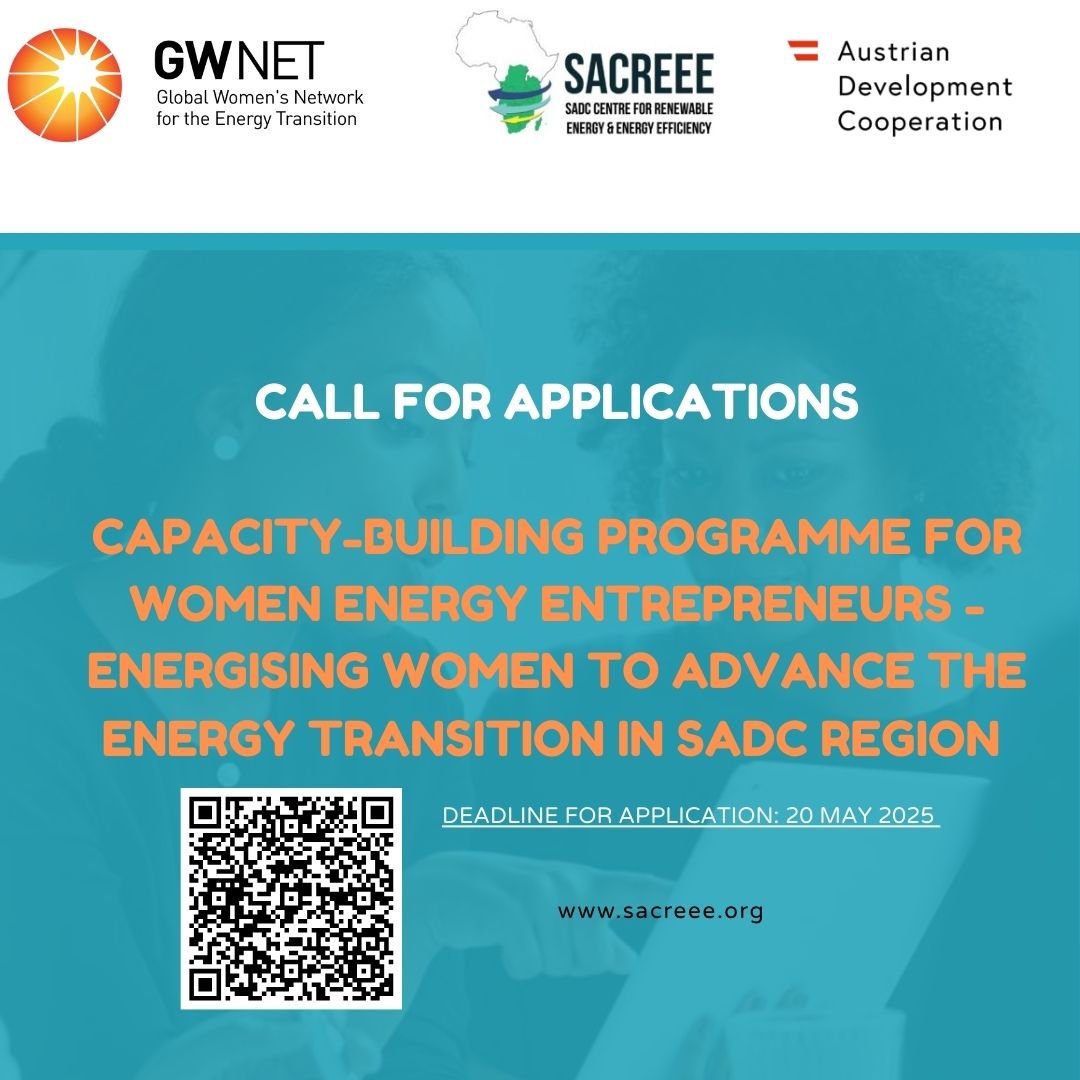 GWNET
Global Women's Network for the Energy Transition

SACREEE
SADC CENTRE FOR RENEWABLE ENERGY & ENERGY EFFICIENCY

Austrian Development Cooperation

CALL FOR APPLICATIONS

CAPACITY-BUILDING PROGRAMME FOR WOMEN ENERGY ENTREPRENEURS - ENERGISING WOMEN TO ADVANCE THE ENERGY TRANSITION IN SADC REGION

DEADLINE FOR APPLICATION: 20 MAY 2025

www.sacreee.org